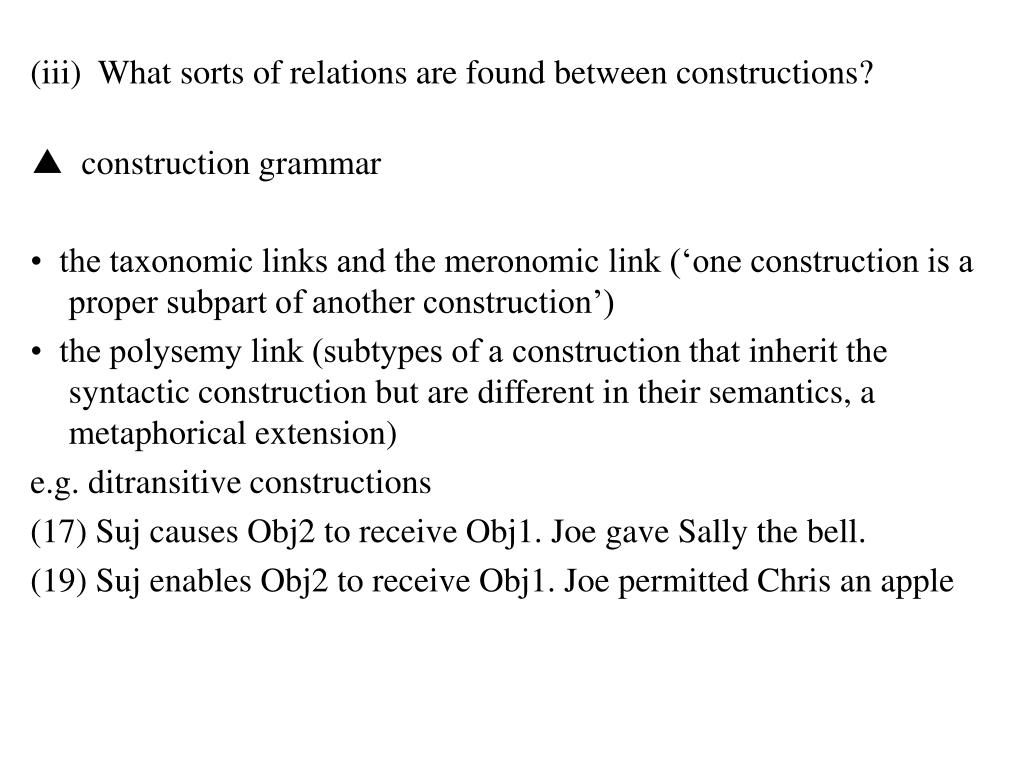 (iii) What sorts of relations are found between constructions?

▲ construction grammar

• the taxonomic links and the meronomic link (‘one construction is a proper subpart of another construction’)

• the polysemy link (subtypes of a construction that inherit the syntactic construction but are different in their semantics, a metaphorical extension)

e.g. ditransitive constructions

(17) Suj causes Obj2 to receive Obj1. Joe gave Sally the bell.

(19) Suj enables Obj2 to receive Obj1. Joe permitted Chris an apple